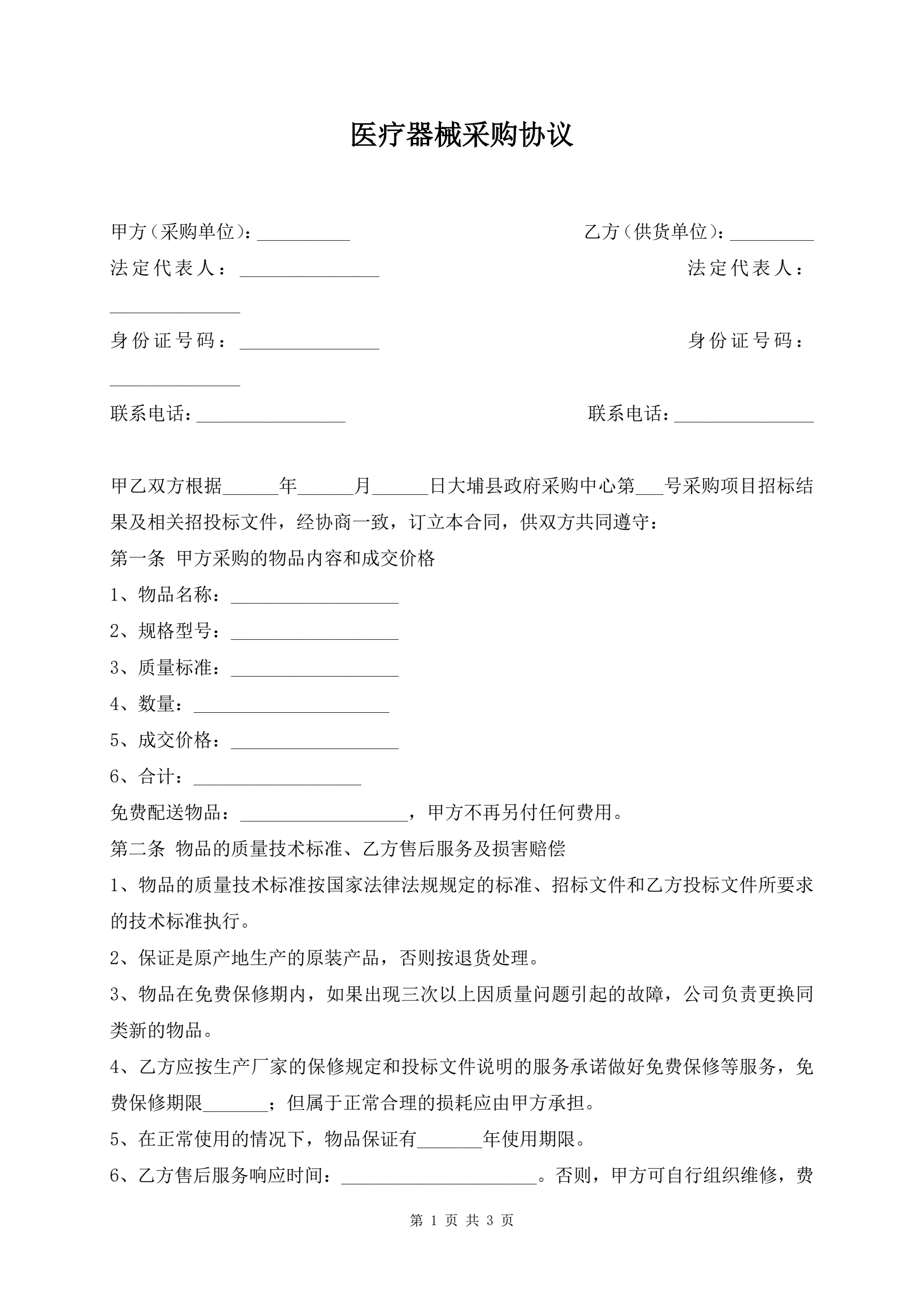 医疗器械采购协议

甲方（采购单位）：__________ 乙方（供货单位）：_________
法定代表人：_______________ 法定代表人：______________
身份证号码：_______________ 身份证号码：______________
联系电话：________________ 联系电话：_______________

甲乙双方根据______年______月______日大埔县政府采购中心第___号采购项目招标结果及相关招投标文件，经协商一致，订立本合同，供双方共同遵守：
第一条 甲方采购的物品内容和成交价格
1、物品名称：__________________
2、规格型号：__________________
3、质量标准：__________________
4、数量：_____________________
5、成交价格：__________________
6、合计：__________________
免费配送物品：__________________，甲方不再另付任何费用。
第二条 物品的质量技术标准、乙方售后服务及损害赔偿
1、物品的质量技术标准按国家法律法规规定的标准、招标文件和乙方投标文件所要求的技术标准执行。
2、保证是原产地生产的原装产品，否则按退货处理。
3、物品在免费保修期内，如果出现三次以上因质量问题引起的故障，公司负责更换同类新的物品。
4、乙方应按生产厂家的保修规定和投标文件说明的服务承诺做好免费保修等服务，免费保修期限_______；但属于正常合理的损耗应由甲方承担。
5、在正常使用的情况下，物品保证有_______年使用期限。
6、乙方售后服务响应时间：_____________________。否则，甲方可自行组织维修，费

第 1 页 共 3 页